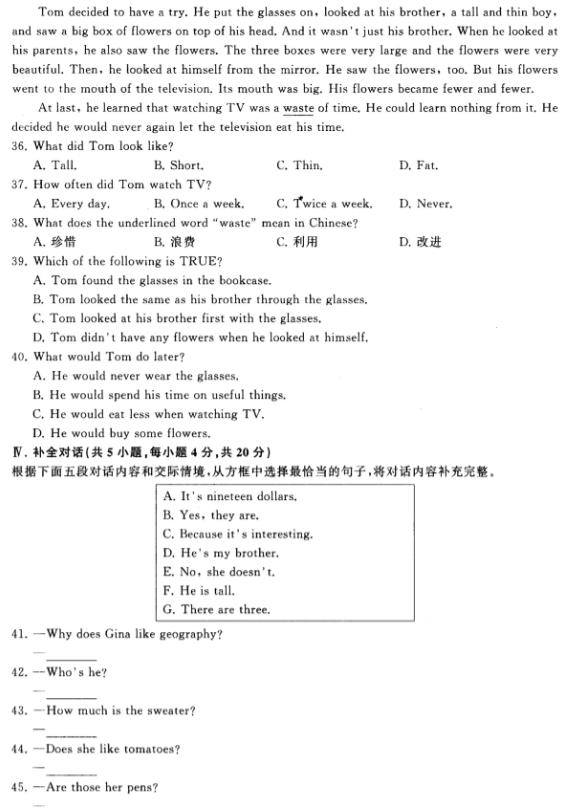 Tom decided to have a try. He put the glasses on, looked at his brother, a tall and thin boy, and saw a big box of flowers on top of his head. And it wasn't just his brother. When he looked at his parents, he also saw the flowers. The three boxes were very large and the flowers were very beautiful. Then, he looked at himself from the mirror. He saw the flowers, too. But his flowers went to the mouth of the television. Its mouth was big. His flowers became fewer and fewer.

At last, he learned that watching TV was a waste of time. He could learn nothing from it. He decided he would never again let the television eat his time.

36. What did Tom look like?
A. Tall. B. Short. C. Thin. D. Fat.

37. How often did Tom watch TV?
A. Every day. B. Once a week. C. Twice a week. D. Never.

38. What does the underlined word "waste" mean in Chinese?
A. 珍惜 B. 浪费 C. 利用 D. 改进

39. Which of the following is TRUE?
A. Tom found the glasses in the bookcase.
B. Tom looked the same as his brother through the glasses.
C. Tom looked at his brother first with the glasses.
D. Tom didn't have any flowers when he looked at himself.

40. What would Tom do later?
A. He would never wear the glasses.
B. He would spend his time on useful things.
C. He would eat less when watching TV.
D. He would buy some flowers.

Ⅳ. 补全对话(共 5 小题,每小题 4 分,共 20 分)
根据下面五段对话内容和交际情境,从方框中选择最恰当的句子,将对话内容补充完整。

A. It's nineteen dollars.
B. Yes, they are.
C. Because it's interesting.
D. He's my brother.
E. No, she doesn't.
F. He is tall.
G. There are three.

41. —Why does Gina like geography?
—________

42. —Who's he?
—________

43. —How much is the sweater?
—________

44. —Does she like tomatoes?
—________

45. —Are those her pens?
—